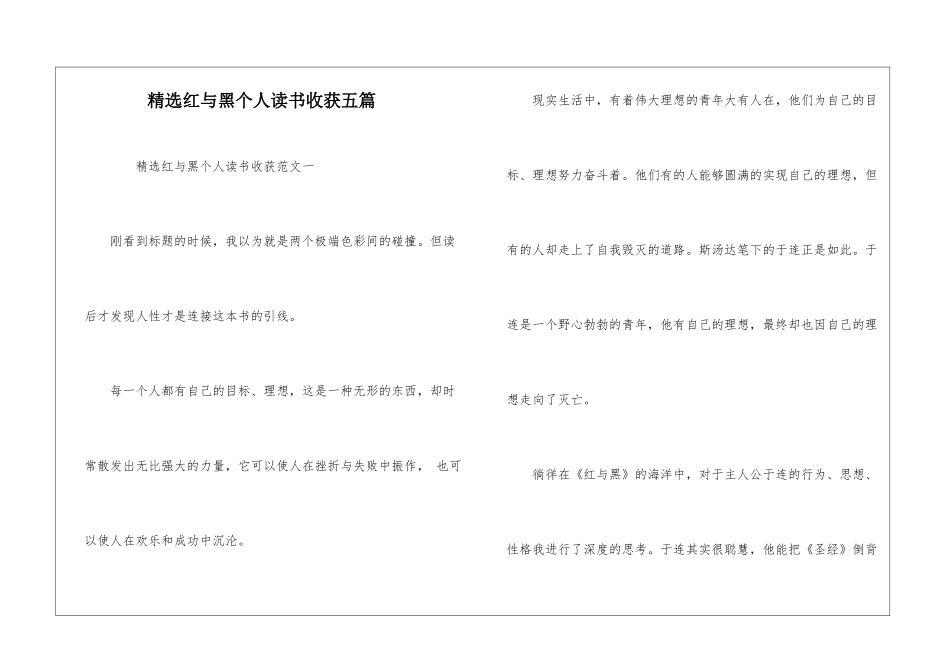 精选红与黑个人读书收获五篇

精选红与黑个人读书收获范文一

刚看到标题的时候，我以为就是两个极端色彩间的碰撞。但读后才发现人性才是连接这本书的引线。

每一个人都有自己的目标、理想，这是一种无形的东西，却时常散发出无比强大的力量，它可以使人在挫折与失败中振作， 也可以使人在欢乐和成功中沉沦。

现实生活中，有着伟大理想的青年大有人在，他们为自己的目标、理想努力奋斗着。他们有的人能够圆满的实现自己的理想，但有的人却走上了自我毁灭的道路。斯汤达笔下的于连正是如此。于连是一个野心勃勃的青年，他有自己的理想，最终却也因自己的理想走向了灭亡。

徜徉在《红与黑》的海洋中，对于主人公于连的行为、思想、性格我进行了深度的思考。于连其实很聪慧，他能把《圣经》倒背